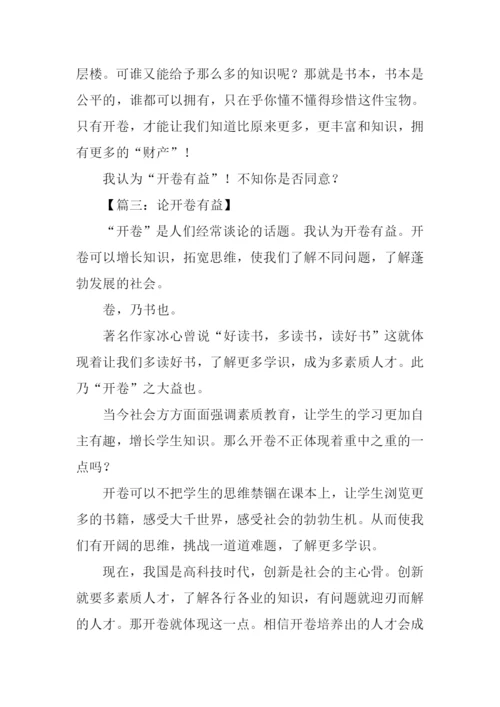 层楼。可谁又能给予那么多的知识呢？那就是书本，书本是公平的，谁都可以拥有，只在乎你懂不懂得珍惜这件宝物。只有开卷，才能让我们知道比原来更多，更丰富和知识，拥有更多的“财产”！

我认为“开卷有益”！不知你是否同意？

【篇三：论开卷有益】

“开卷”是人们经常谈论的话题。我认为开卷有益。开卷可以增长知识，拓宽思维，使我们了解不同问题，了解蓬勃发展的社会。

卷，乃书也。

著名作家冰心曾说“好读书，多读书，读好书”这就体现着让我们多读好书，了解更多学识，成为多素质人才。此乃“开卷”之大益也。

当今社会方方面面强调素质教育，让学生的学习更加自主有趣，增长学生知识。那么开卷不正体现着重中之重的一点吗？

开卷可以不把学生的思维禁锢在课本上，让学生浏览更多的书籍，感受大千世界，感受社会的勃勃生机。从而使我们有开阔的思维，挑战一道道难题，了解更多学识。

现在，我国是高科技时代，创新是社会的主心骨。创新就要多素质人才，了解各行各业的知识，有问题就迎刃而解的人才。那开卷就体现这一点。相信开卷培养出的人才会成